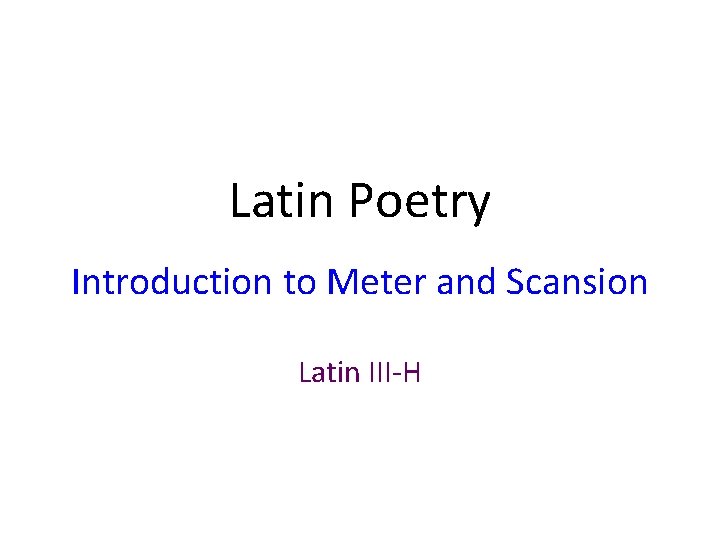 Latin Poetry

Introduction to Meter and Scansion

Latin III-H